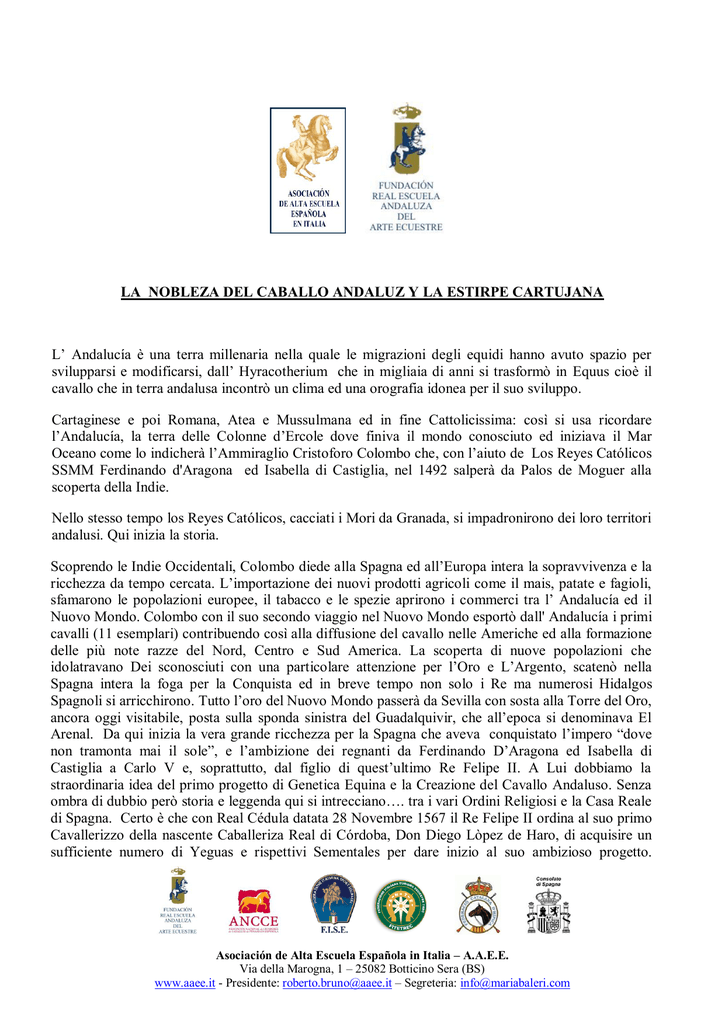 ASOCIACIÓN DE ALTA ESCUELA ESPAÑOLA EN ITALIA

FUNDACIÓN REAL ESCUELA ANDALUZA DEL ARTE ECUESTRE

LA NOBLEZA DEL CABALLO ANDALUZ Y LA ESTIRPE CARTUJANA

L' Andalucía è una terra millenaria nella quale le migrazioni degli equidi hanno avuto spazio per svilupparsi e modificarsi, dall' Hyracotherium che in migliaia di anni si trasformò in Equus cioè il cavallo che in terra andalusa incontrò un clima ed una orografia idonea per il suo sviluppo.

Cartaginese e poi Romana, Atea e Mussulmana ed in fine Cattolicissima: così si usa ricordare l'Andalucía, la terra delle Colonne d'Ercole dove finiva il mondo conosciuto ed iniziava il Mar Oceano come lo indicherà l'Ammiraglio Cristoforo Colombo che, con l'aiuto de Los Reyes Católicos SSMM Ferdinando d'Aragona ed Isabella di Castiglia, nel 1492 salperà da Palos de Moguer alla scoperta della Indie.

Nello stesso tempo los Reyes Católicos, cacciati i Mori da Granada, si impadronirono dei loro territori andalusi. Qui inizia la storia.

Scoprendo le Indie Occidentali, Colombo diede alla Spagna ed all'Europa intera la sopravvivenza e la ricchezza da tempo cercata. L'importazione dei nuovi prodotti agricoli come il mais, patate e fagioli, sfamarono le popolazioni europee, il tabacco e le spezie aprirono i commerci tra l' Andalucía ed il Nuovo Mondo. Colombo con il suo secondo viaggio nel Nuovo Mondo esportò dall' Andalucía i primi cavalli (11 esemplari) contribuendo così alla diffusione del cavallo nelle Americhe ed alla formazione delle più note razze del Nord, Centro e Sud America. La scoperta di nuove popolazioni che idolatravano Dei sconosciuti con una particolare attenzione per l'Oro e L'Argento, scatenò nella Spagna intera la foga per la Conquista ed in breve tempo non solo i Re ma numerosi Hidalgos Spagnoli si arricchirono. Tutto l'oro del Nuovo Mondo passerà da Sevilla con sosta alla Torre del Oro, ancora oggi visitabile, posta sulla sponda sinistra del Guadalquivir, che all'epoca si denominava El Arenal. Da qui inizia la vera grande ricchezza per la Spagna che aveva conquistato l'impero "dove non tramonta mai il sole", e l'ambizione dei regnanti da Ferdinando D'Aragona ed Isabella di Castiglia a Carlo V e, soprattutto, dal figlio di quest'ultimo Re Felipe II. A Lui dobbiamo la straordinaria idea del primo progetto di Genetica Equina e la Creazione del Cavallo Andaluso. Senza ombra di dubbio però storia e leggenda qui si intrecciano…. tra i vari Ordini Religiosi e la Casa Reale di Spagna. Certo è che con Real Cédula datata 28 Novembre 1567 il Re Felipe II ordina al suo primo Cavallerizzo della nascente Caballeriza Real di Córdoba, Don Diego Lòpez de Haro, di acquisire un sufficiente numero di Yeguas e rispettivi Sementales per dare inizio al suo ambizioso progetto.

FUNDACIÓN REAL ESCUELA ANDALUZA DEL ARTE ECUESTRE ANCCE F.I.S.E. FITETREC Consolato di Spagna

Asociación de Alta Escuela Española in Italia – A.A.E.E.
Via della Marogna, 1 – 25082 Botticino Sera (BS)
www.aaee.it - Presidente: roberto.bruno@aaee.it – Segreteria: info@mariabaleri.com